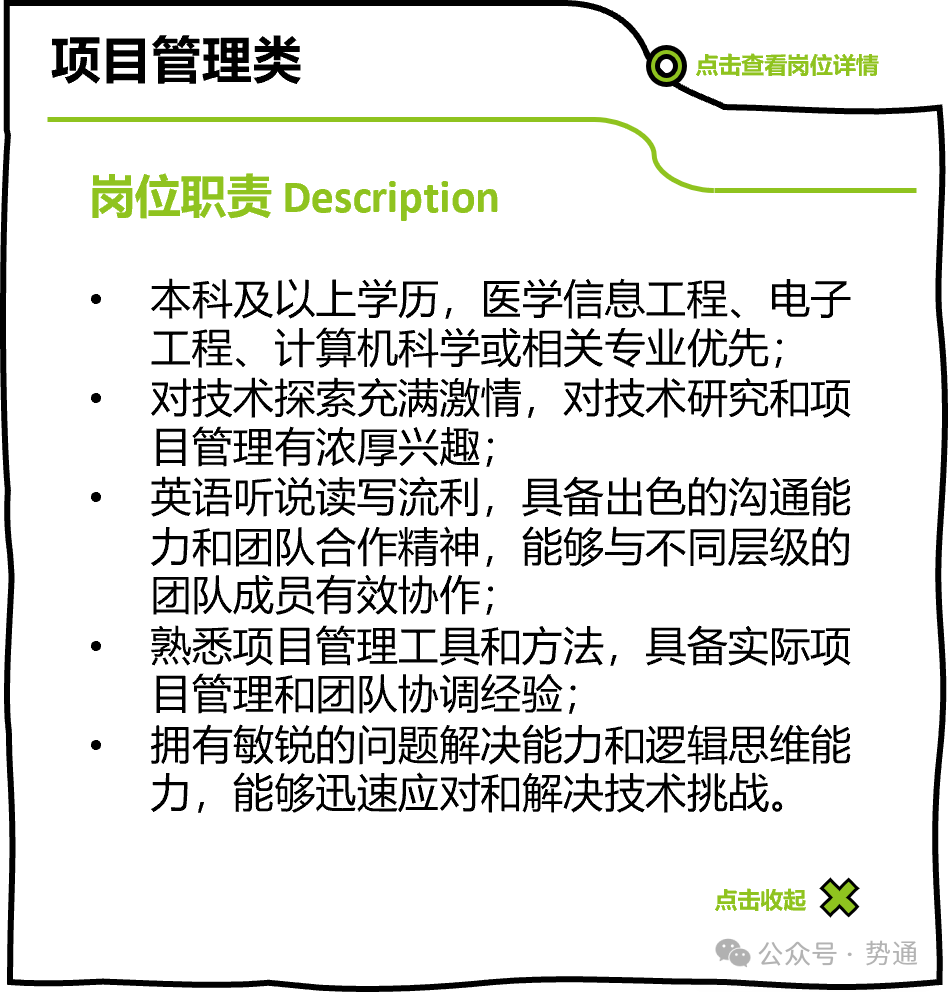 项目管理类

点击查看岗位详情

岗位职责 Description

• 本科及以上学历，医学信息工程、电子工程、计算机科学或相关专业优先；
• 对技术探索充满激情，对技术研究和项目管理有浓厚兴趣；
• 英语听说读写流利，具备出色的沟通能力和团队合作精神，能够与不同层级的团队成员有效协作；
• 熟悉项目管理工具和方法，具备实际项目管理和团队协调经验；
• 拥有敏锐的问题解决能力和逻辑思维能力，能够迅速应对和解决技术挑战。

点击收起

公众号 · 势通